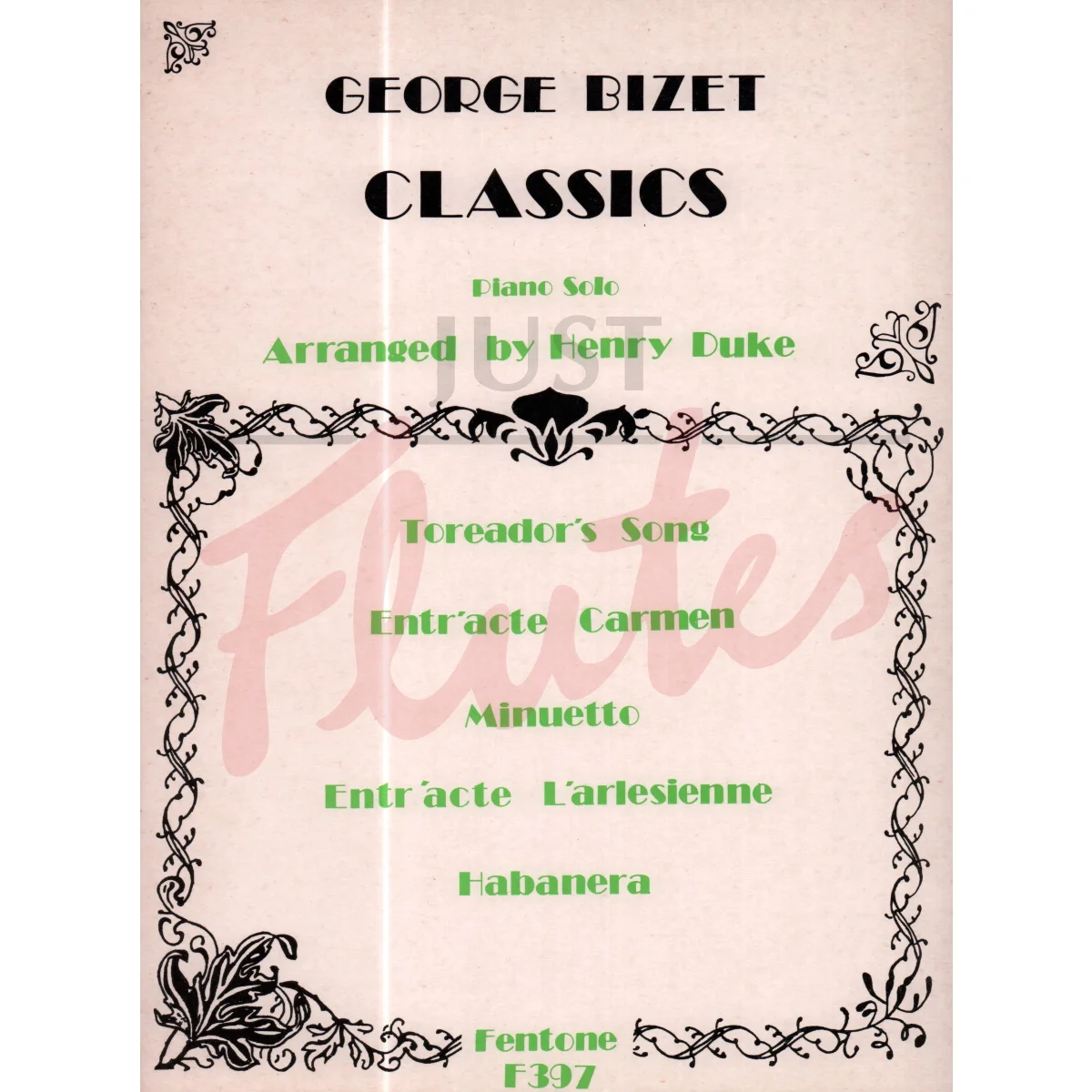 GEORGE BIZET

CLASSICS

Piano Solo

Arranged by Henry Duke

Toreador's Song

Entr'acte Carmen

Minuetto

Entr'acte L'arlesienne

Habanera

Fentone
F397

JUST Flutes